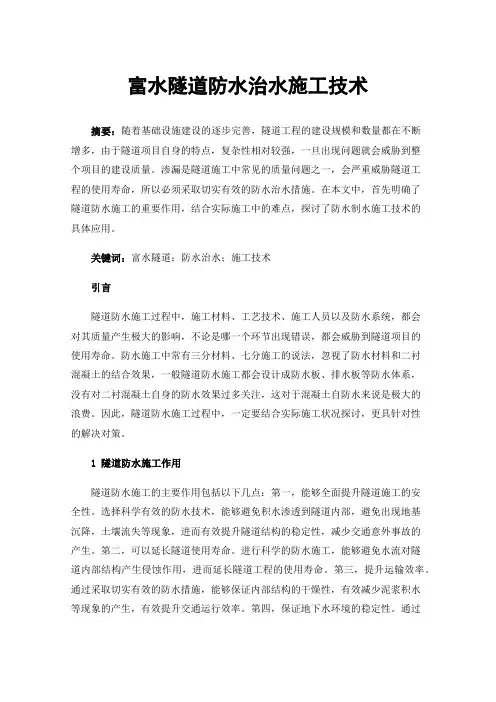 富水隧道防水治水施工技术

摘要：随着基础设施建设的逐步完善，隧道工程的建设规模和数量都在不断增多，由于隧道项目自身的特点，复杂性相对较强，一旦出现问题就会威胁到整个项目的建设质量。渗漏是隧道施工中常见的质量问题之一，会严重威胁隧道工程的使用寿命，所以必须采取切实有效的防水治水措施。在本文中，首先明确了隧道防水施工的重要作用，结合实际施工中的难点，探讨了防水制水施工技术的具体应用。

关键词：富水隧道；防水治水；施工技术

引言

隧道防水施工过程中，施工材料、工艺技术、施工人员以及防水系统，都会对其质量产生极大的影响，不论是哪一个环节出现错误，都会威胁到隧道项目的使用寿命。防水施工中常有三分材料、七分施工的说法，忽视了防水材料和二衬混凝土的结合效果，一般隧道防水施工都会设计成防水板、排水板等防水体系，没有对二衬混凝土自身的防水效果过多关注，这对于混凝土自防水来说是极大的浪费。因此，隧道防水施工过程中，一定要结合实际施工状况探讨，更具针对性的解决对策。

1 隧道防水施工作用

隧道防水施工的主要作用包括以下几点：第一，能够全面提升隧道施工的安全性。选择科学有效的防水技术，能够避免积水渗透到隧道内部，避免出现地基沉降，土壤流失等现象，进而有效提升隧道结构的稳定性，减少交通意外事故的产生。第二，可以延长隧道使用寿命。进行科学的防水施工，能够避免水流对隧道内部结构产生侵蚀作用，进而延长隧道工程的使用寿命。第三，提升运输效率。通过采取切实有效的防水措施，能够保证内部结构的干燥性，有效减少泥浆积水等现象的产生，有效提升交通运行效率。第四，保证地下水环境的稳定性。通过